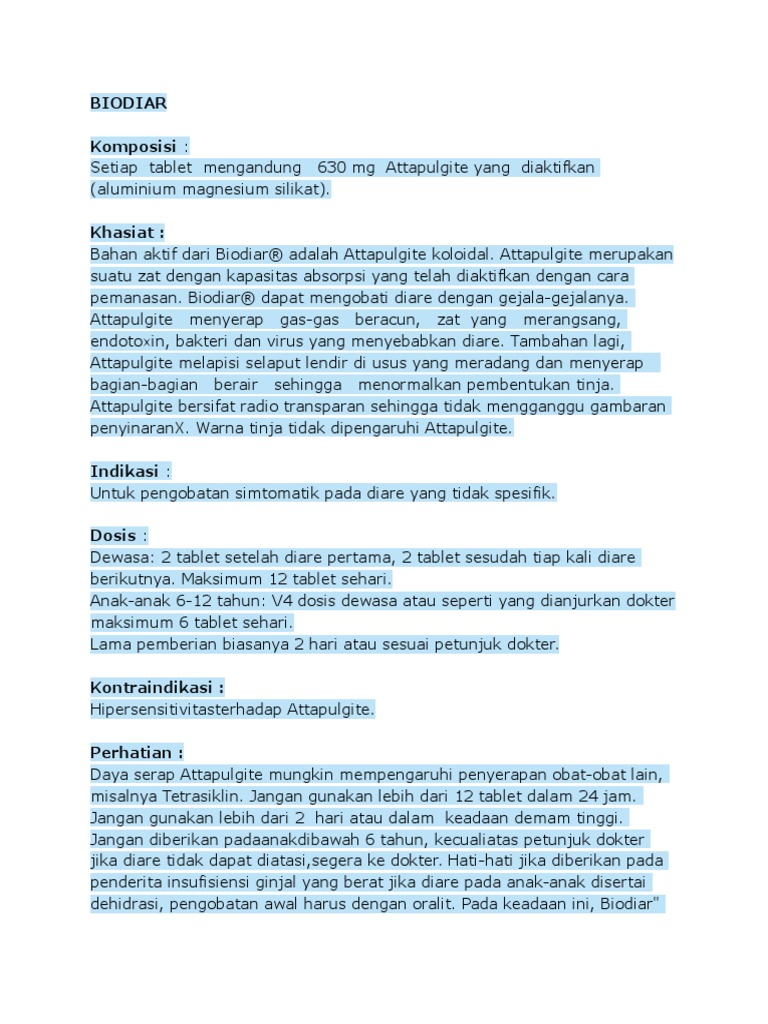 BIODIAR

Komposisi :
Setiap tablet mengandung 630 mg Attapulgite yang diaktifkan (aluminium magnesium silikat).

Khasiat :
Bahan aktif dari Biodiar® adalah Attapulgite koloidal. Attapulgite merupakan suatu zat dengan kapasitas absorpsi yang telah diaktifkan dengan cara pemanasan. Biodiar® dapat mengobati diare dengan gejala-gejalanya. Attapulgite menyerap gas-gas beracun, zat yang merangsang, endotoxin, bakteri dan virus yang menyebabkan diare. Tambahan lagi, Attapulgite melapisi selaput lendir di usus yang meradang dan menyerap bagian-bagian berair sehingga menormalkan pembentukan tinja. Attapulgite bersifat radio transparan sehingga tidak mengganggu gambaran penyinaranX. Warna tinja tidak dipengaruhi Attapulgite.

Indikasi :
Untuk pengobatan simtomatik pada diare yang tidak spesifik.

Dosis :
Dewasa: 2 tablet setelah diare pertama, 2 tablet sesudah tiap kali diare berikutnya. Maksimum 12 tablet sehari.
Anak-anak 6-12 tahun: V4 dosis dewasa atau seperti yang dianjurkan dokter maksimum 6 tablet sehari.
Lama pemberian biasanya 2 hari atau sesuai petunjuk dokter.

Kontraindikasi :
Hipersensitivitasterhadap Attapulgite.

Perhatian :
Daya serap Attapulgite mungkin mempengaruhi penyerapan obat-obat lain, misalnya Tetrasiklin. Jangan gunakan lebih dari 12 tablet dalam 24 jam. Jangan gunakan lebih dari 2 hari atau dalam keadaan demam tinggi. Jangan diberikan padaanakdibawah 6 tahun, kecualiatas petunjuk dokter jika diare tidak dapat diatasi,segera ke dokter. Hati-hati jika diberikan pada penderita insufisiensi ginjal yang berat jika diare pada anak-anak disertai dehidrasi, pengobatan awal harus dengan oralit. Pada keadaan ini, Biodiar"